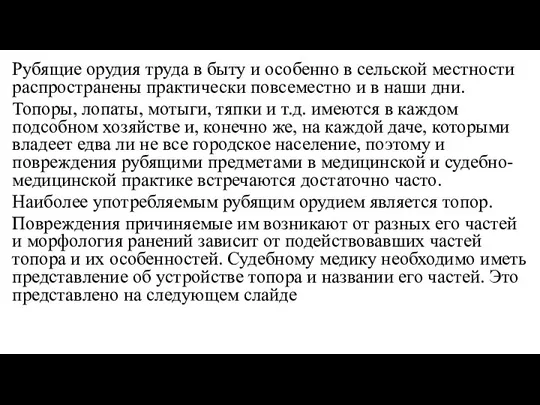 Рубящие орудия труда в быту и особенно в сельской местности распространены практически повсеместно и в наши дни.

Топоры, лопаты, мотыги, тяпки и т.д. имеются в каждом подсобном хозяйстве и, конечно же, на каждой даче, которыми владеет едва ли не все городское население, поэтому и повреждения рубящими предметами в медицинской и судебно-медицинской практике встречаются достаточно часто.

Наиболее употребляемым рубящим орудием является топор.

Повреждения причиняемые им возникают от разных его частей и морфология ранений зависит от подействовавших частей топора и их особенностей. Судебному медику необходимо иметь представление об устройстве топора и названии его частей. Это представлено на следующем слайде